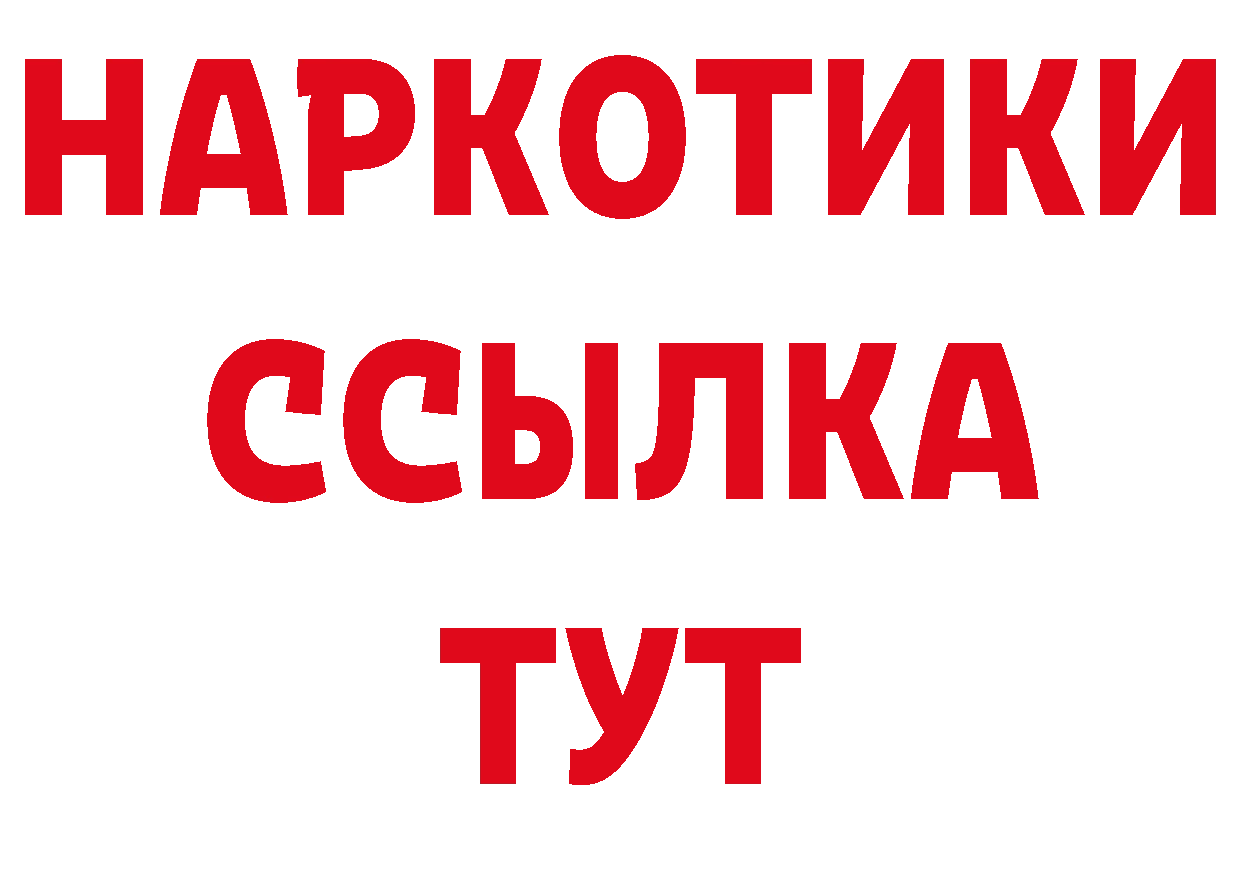 НАРКОТИКИ
ССЫЛКА
ТУТ